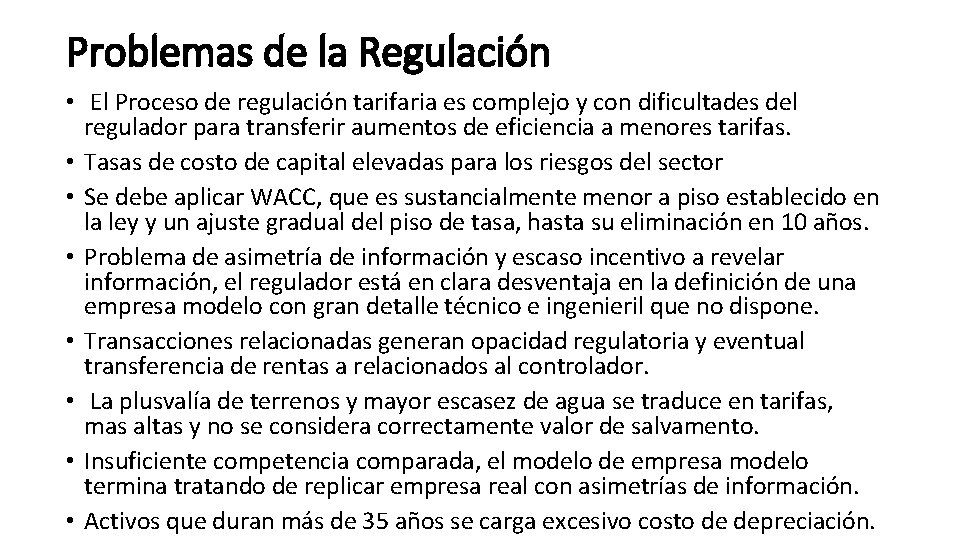 Problemas de la Regulación

• El Proceso de regulación tarifaria es complejo y con dificultades del regulador para transferir aumentos de eficiencia a menores tarifas.
• Tasas de costo de capital elevadas para los riesgos del sector
• Se debe aplicar WACC, que es sustancialmente menor a piso establecido en la ley y un ajuste gradual del piso de tasa, hasta su eliminación en 10 años.
• Problema de asimetría de información y escaso incentivo a revelar información, el regulador está en clara desventaja en la definición de una empresa modelo con gran detalle técnico e ingenieril que no dispone.
• Transacciones relacionadas generan opacidad regulatoria y eventual transferencia de rentas a relacionados al controlador.
• La plusvalía de terrenos y mayor escasez de agua se traduce en tarifas, mas altas y no se considera correctamente valor de salvamento.
• Insuficiente competencia comparada, el modelo de empresa modelo termina tratando de replicar empresa real con asimetrías de información.
• Activos que duran más de 35 años se carga excesivo costo de depreciación.